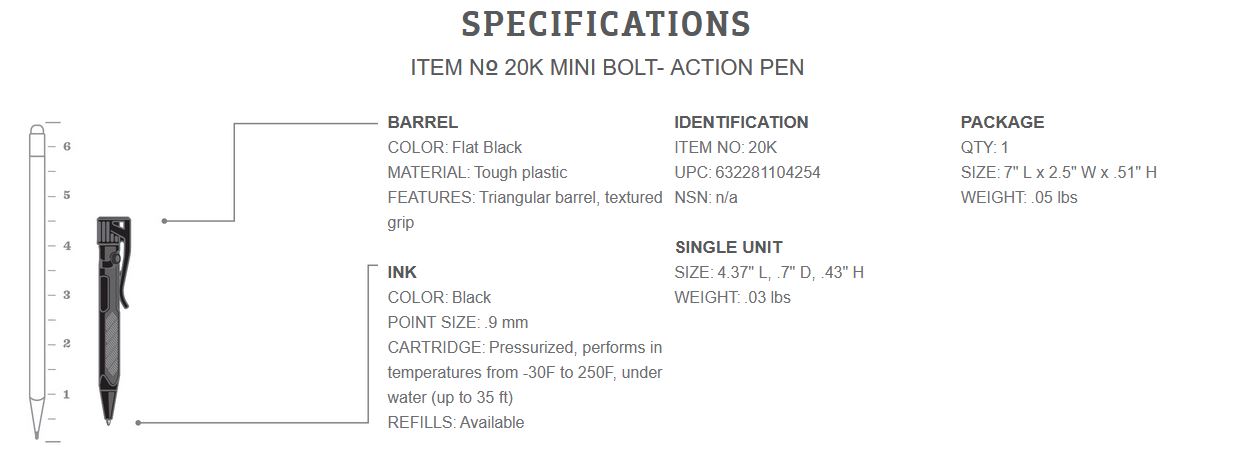 SPECIFICATIONS

ITEM № 20K MINI BOLT- ACTION PEN

6
5
4
3
2
1

BARREL
COLOR: Flat Black
MATERIAL: Tough plastic
FEATURES: Triangular barrel, textured grip

INK
COLOR: Black
POINT SIZE: .9 mm
CARTRIDGE: Pressurized, performs in temperatures from -30F to 250F, under water (up to 35 ft)
REFILLS: Available

IDENTIFICATION
ITEM NO: 20K
UPC: 632281104254
NSN: n/a

SINGLE UNIT
SIZE: 4.37" L, .7" D, .43" H
WEIGHT: .03 lbs

PACKAGE
QTY: 1
SIZE: 7" L x 2.5" W x .51" H
WEIGHT: .05 lbs